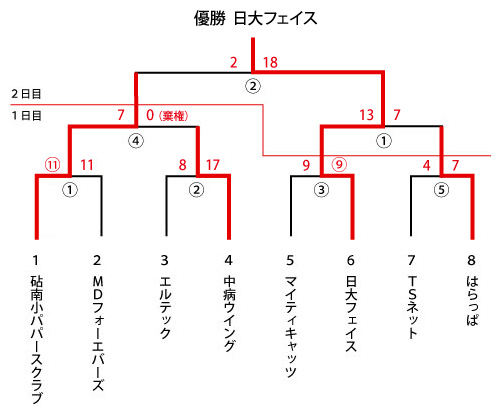 優勝 日大フェイス

2 18

②

2日目

1日目

7 0（棄権）

13 7

④

①

⑪ 11

8 17

9 ⑨

4 7

①

②

③

⑤

1 砧南小パパースクラブ

2 MDフォーエバーズ

3 エルテック

4 中病ウイング

5 マイティキャッツ

6 日大フェイス

7 TSネット

8 はらっぱ